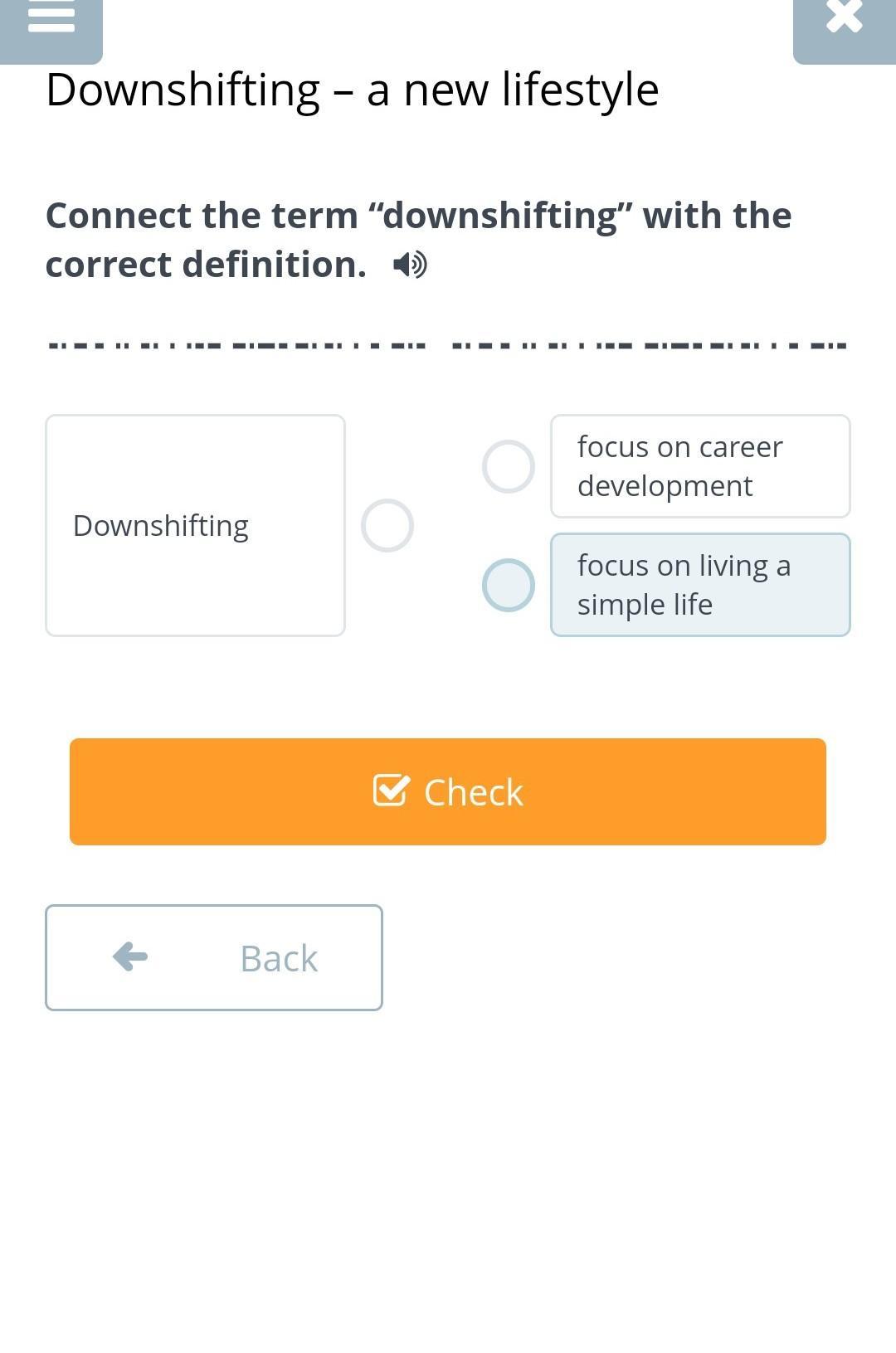 Downshifting – a new lifestyle

Connect the term “downshifting” with the correct definition.

Downshifting

focus on career development

focus on living a simple life

Check

Back